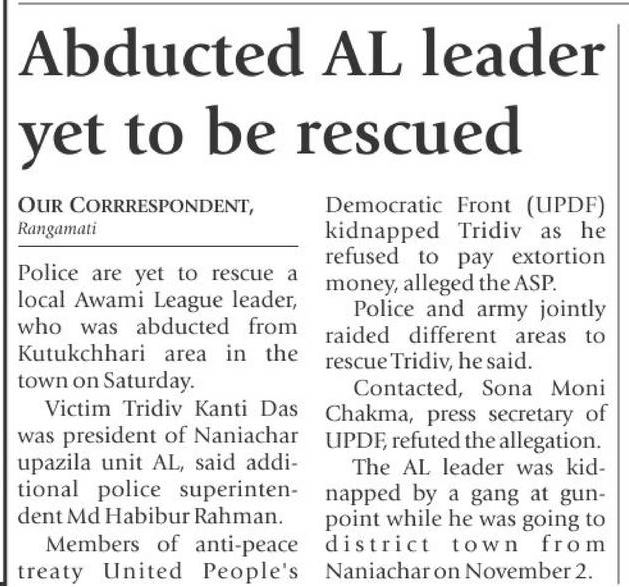 Abducted AL leader yet to be rescued

OUR CORRRESPONDENT, Rangamati

Police are yet to rescue a local Awami League leader, who was abducted from Kutukchhari area in the town on Saturday.

Victim Tridiv Kanti Das was president of Naniachar upazila unit AL, said additional police superintendent Md Habibur Rahman.

Members of anti-peace treaty United People's Democratic Front (UPDF) kidnapped Tridiv as he refused to pay extortion money, alleged the ASP.

Police and army jointly raided different areas to rescue Tridiv, he said.

Contacted, Sona Moni Chakma, press secretary of UPDF, refuted the allegation.

The AL leader was kidnapped by a gang at gunpoint while he was going to district town from Naniachar on November 2.